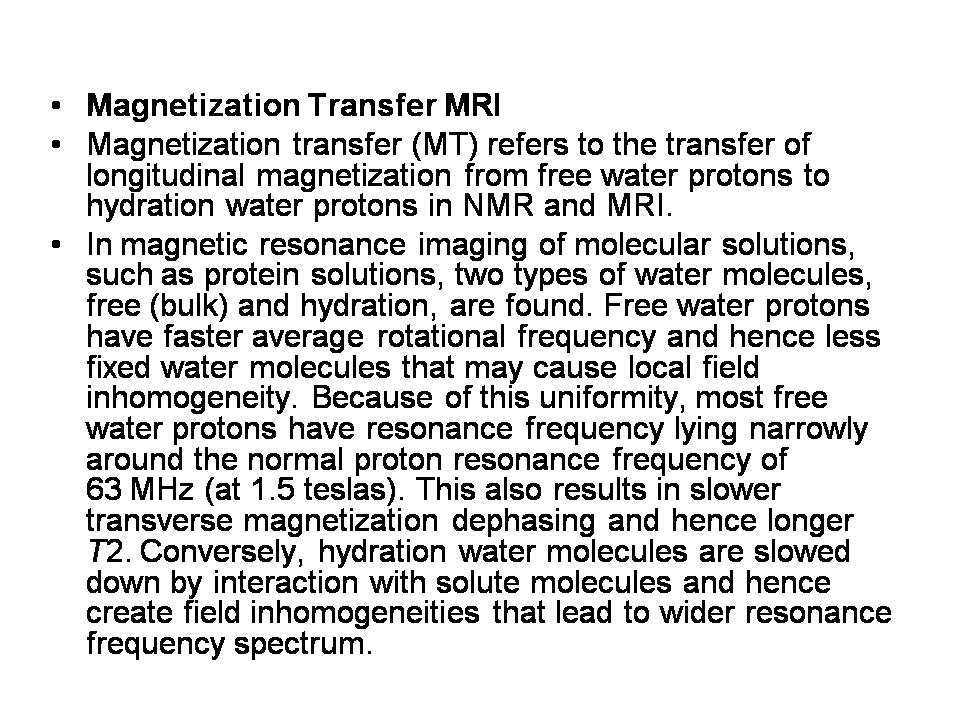 • Magnetization Transfer MRI
• Magnetization transfer (MT) refers to the transfer of longitudinal magnetization from free water protons to hydration water protons in NMR and MRI.
• In magnetic resonance imaging of molecular solutions, such as protein solutions, two types of water molecules, free (bulk) and hydration, are found. Free water protons have faster average rotational frequency and hence less fixed water molecules that may cause local field inhomogeneity. Because of this uniformity, most free water protons have resonance frequency lying narrowly around the normal proton resonance frequency of 63 MHz (at 1.5 teslas). This also results in slower transverse magnetization dephasing and hence longer T2. Conversely, hydration water molecules are slowed down by interaction with solute molecules and hence create field inhomogeneities that lead to wider resonance frequency spectrum.